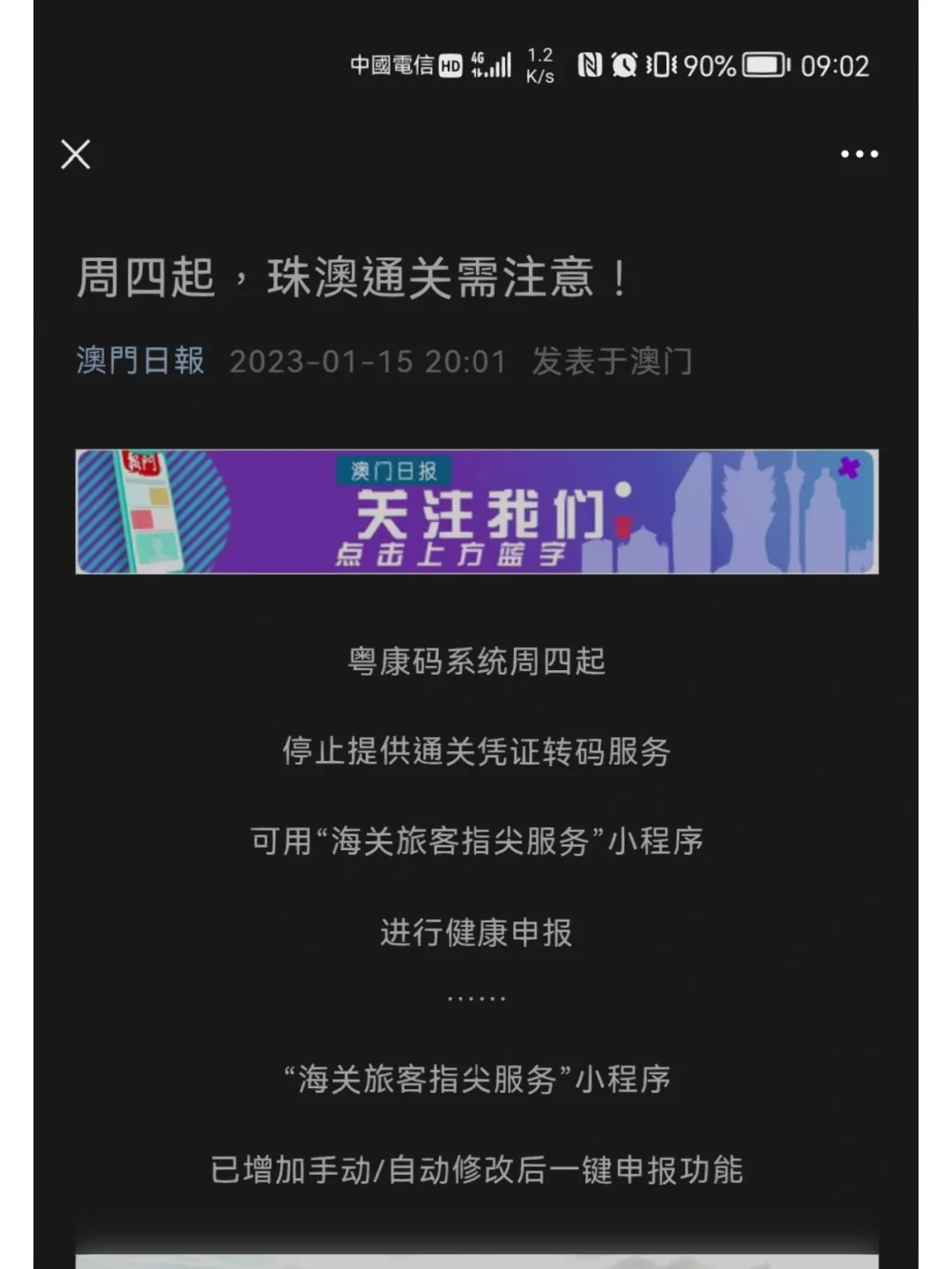 中國電信 HD 4G 1.2 K/s 90% 09:02

周四起，珠澳通关需注意！

澳門日報 2023-01-15 20:01 发表于澳门

澳门日报
关注我们
点击上方蓝字

粤康码系统周四起

停止提供通关凭证转码服务

可用“海关旅客指尖服务”小程序

进行健康申报

……

“海关旅客指尖服务”小程序

已增加手动/自动修改后一键申报功能